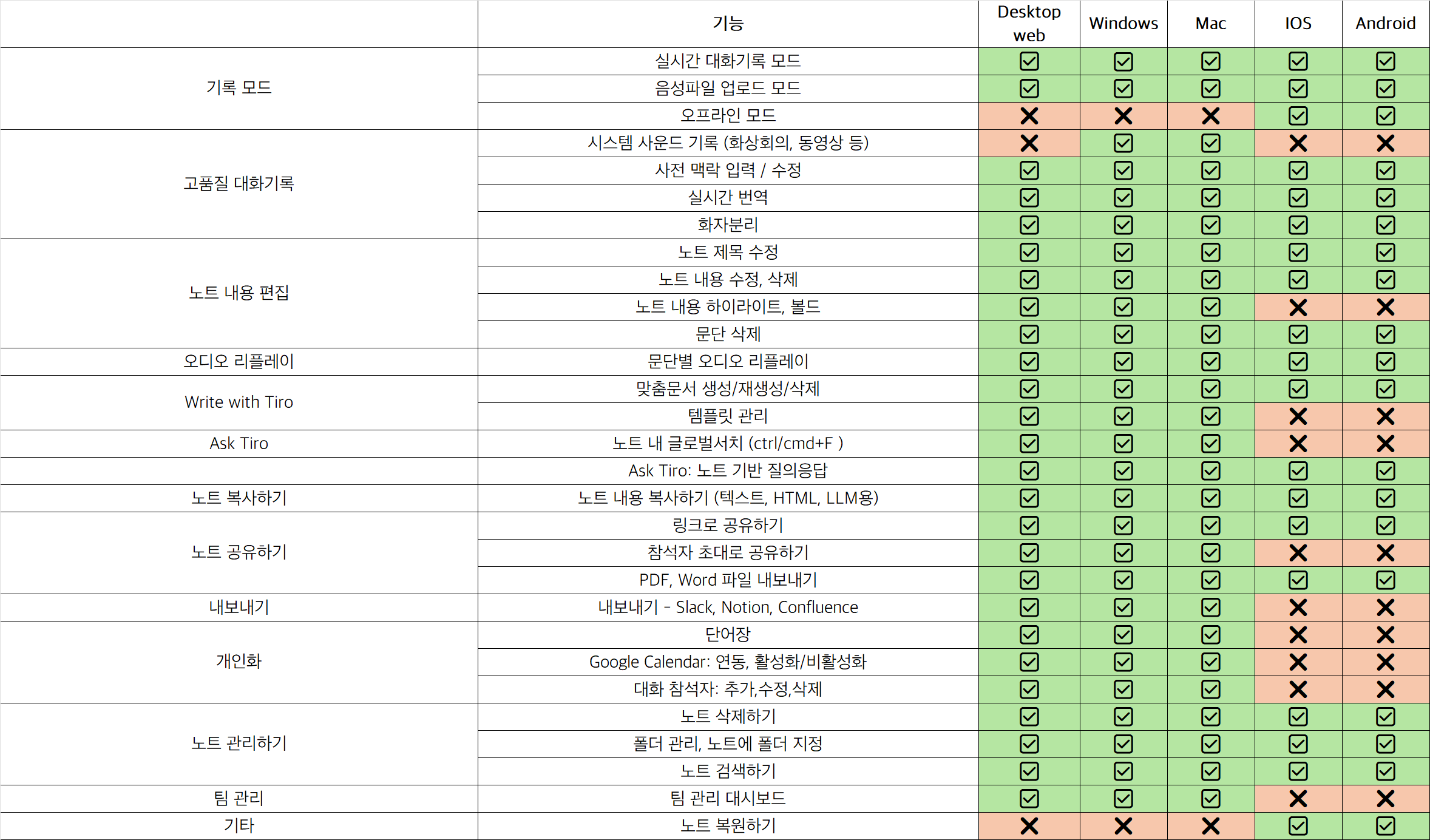 |  | 기능 | Desktop web | Windows | Mac | IOS | Android |
|---|---|---|---|---|---|---|
| 기록 모드 | 실시간 대화기록 모드 | ☑ | ☑ | ☑ | ☑ | ☑ |
|  | 음성파일 업로드 모드 | ☑ | ☑ | ☑ | ☑ | ☑ |
|  | 오프라인 모드 | ✕ | ✕ | ✕ | ☑ | ☑ |
| 고품질 대화기록 | 시스템 사운드 기록 (화상회의, 동영상 등) | ✕ | ☑ | ☑ | ✕ | ✕ |
|  | 사전 맥락 입력 / 수정 | ☑ | ☑ | ☑ | ☑ | ☑ |
|  | 실시간 번역 | ☑ | ☑ | ☑ | ☑ | ☑ |
|  | 화자분리 | ☑ | ☑ | ☑ | ☑ | ☑ |
| 노트 내용 편집 | 노트 제목 수정 | ☑ | ☑ | ☑ | ☑ | ☑ |
|  | 노트 내용 수정, 삭제 | ☑ | ☑ | ☑ | ☑ | ☑ |
|  | 노트 내용 하이라이트, 볼드 | ☑ | ☑ | ☑ | ✕ | ✕ |
|  | 문단 삭제 | ☑ | ☑ | ☑ | ☑ | ☑ |
| 오디오 리플레이 | 문단별 오디오 리플레이 | ☑ | ☑ | ☑ | ☑ | ☑ |
| Write with Tiro | 맞춤문서 생성/재생성/삭제 | ☑ | ☑ | ☑ | ☑ | ☑ |
|  | 템플릿 관리 | ☑ | ☑ | ☑ | ✕ | ✕ |
| Ask Tiro | 노트 내 글로벌서치 (ctrl/cmd+F ) | ☑ | ☑ | ☑ | ✕ | ✕ |
|  | Ask Tiro: 노트 기반 질의응답 | ☑ | ☑ | ☑ | ☑ | ☑ |
| 노트 복사하기 | 노트 내용 복사하기 (텍스트, HTML, LLM용) | ☑ | ☑ | ☑ | ☑ | ☑ |
| 노트 공유하기 | 링크로 공유하기 | ☑ | ☑ | ☑ | ☑ | ☑ |
|  | 참석자 초대로 공유하기 | ☑ | ☑ | ☑ | ✕ | ✕ |
|  | PDF, Word 파일 내보내기 | ☑ | ☑ | ☑ | ☑ | ☑ |
| 내보내기 | 내보내기 - Slack, Notion, Confluence | ☑ | ☑ | ☑ | ✕ | ✕ |
| 개인화 | 단어장 | ☑ | ☑ | ☑ | ✕ | ✕ |
|  | Google Calendar: 연동, 활성화/비활성화 | ☑ | ☑ | ☑ | ✕ | ✕ |
|  | 대화 참석자: 추가,수정,삭제 | ☑ | ☑ | ☑ | ✕ | ✕ |
| 노트 관리하기 | 노트 삭제하기 | ☑ | ☑ | ☑ | ☑ | ☑ |
|  | 폴더 관리, 노트에 폴더 지정 | ☑ | ☑ | ☑ | ☑ | ☑ |
|  | 노트 검색하기 | ☑ | ☑ | ☑ | ☑ | ☑ |
| 팀 관리 | 팀 관리 대시보드 | ☑ | ☑ | ☑ | ✕ | ✕ |
| 기타 | 노트 복원하기 | ✕ | ✕ | ✕ | ☑ | ☑ |